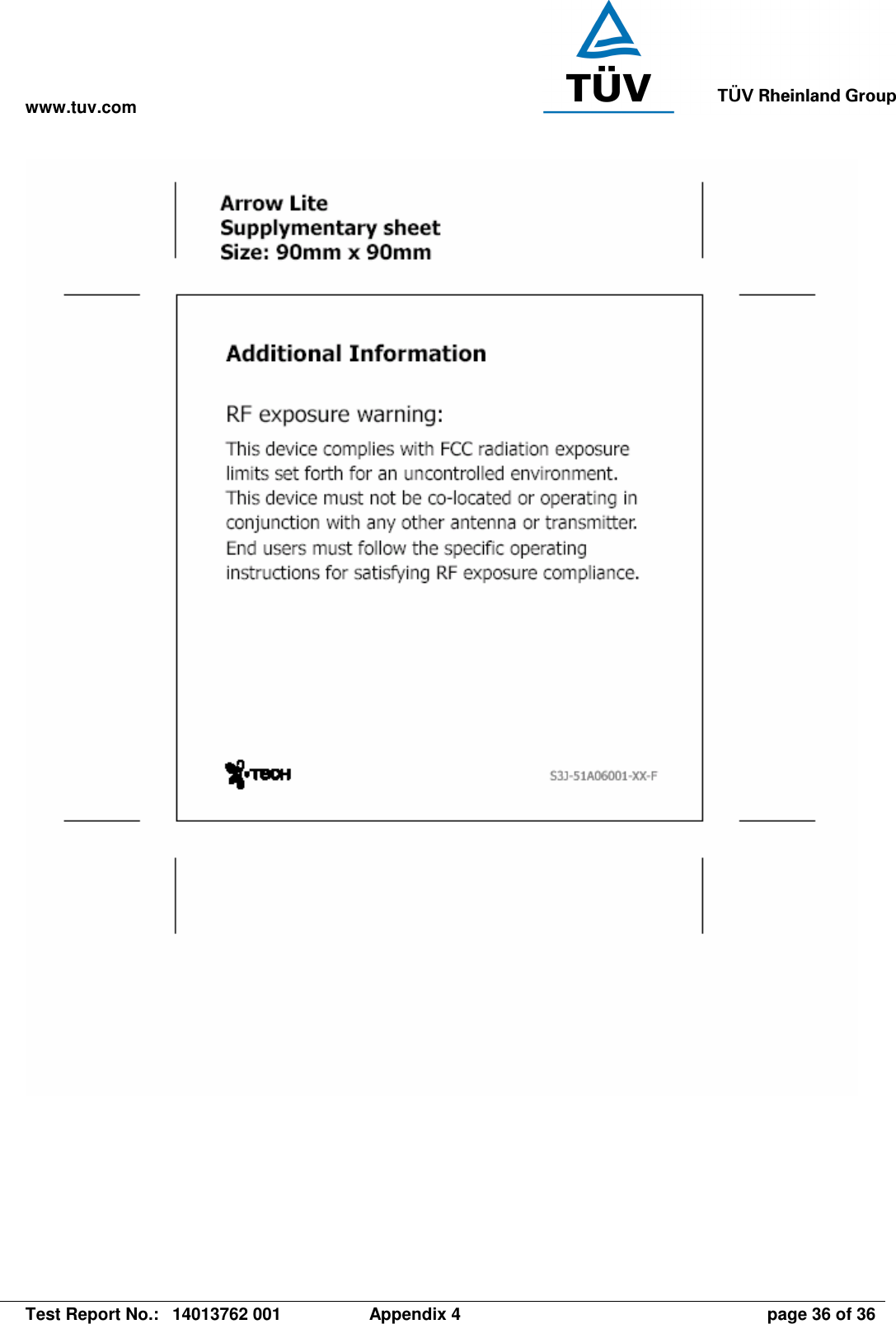 www.tuv.com

TÜV

TÜV Rheinland Group

Arrow Lite
Supplymentary sheet
Size: 90mm x 90mm

Additional Information

RF exposure warning:

This device complies with FCC radiation exposure limits set forth for an uncontrolled environment. This device must not be co-located or operating in conjunction with any other antenna or transmitter. End users must follow the specific operating instructions for satisfying RF exposure compliance.

TECH

S3J-51A06001-XX-F

Test Report No.: 14013762 001 Appendix 4 page 36 of 36